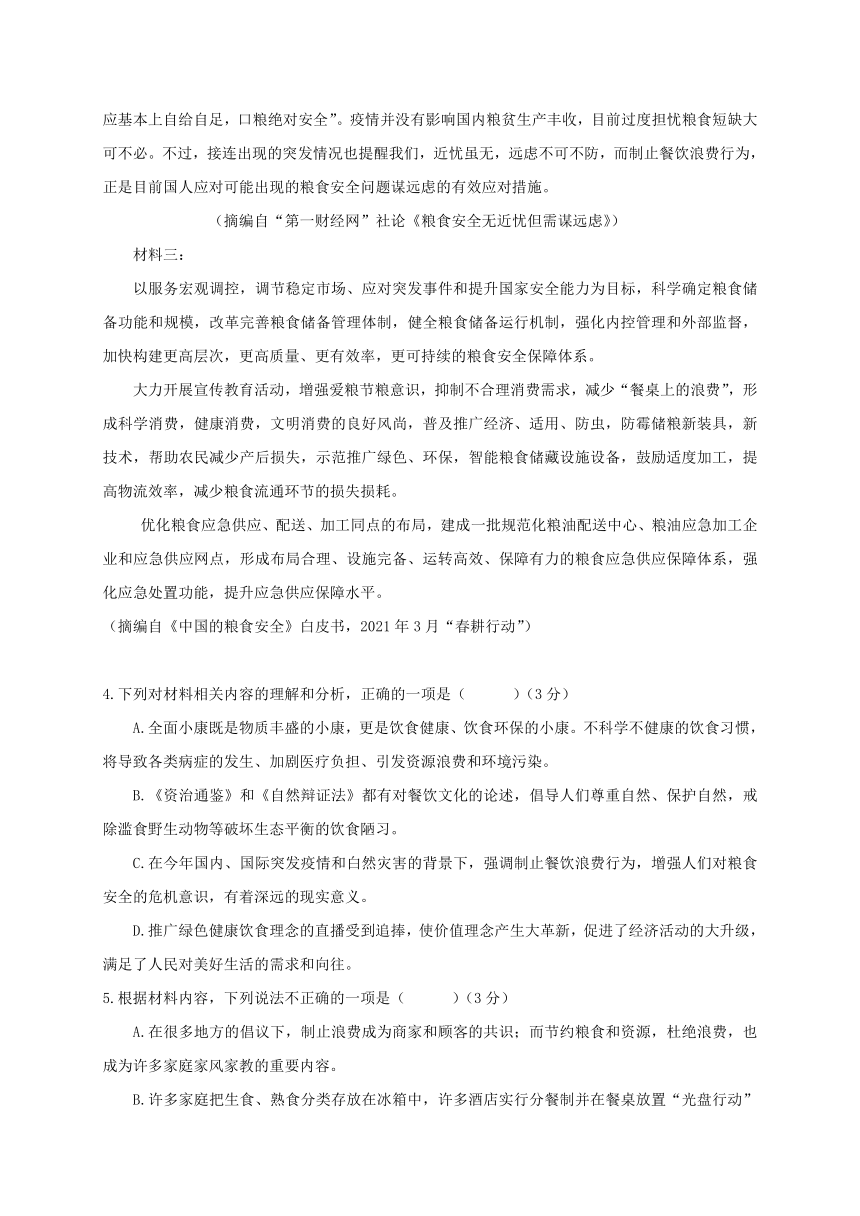 应基本上自给自足，口粮绝对安全”。疫情并没有影响国内粮贫生产丰收，目前过度担忧粮食短缺大可不必。不过，接连出现的突发情况也提醒我们，近忧虽无，远虑不可不防，而制止餐饮浪费行为，正是目前国人应对可能出现的粮食安全问题谋远虑的有效应对措施。

（摘编自“第一财经网”社论《粮食安全无近忧但需谋远虑》）

材料三：

以服务宏观调控，调节稳定市场、应对突发事件和提升国家安全能力为目标，科学确定粮食储备功能和规模，改革完善粮食储备管理体制，健全粮食储备运行机制，强化内控管理和外部监督，加快构建更高层次，更高质量、更有效率，更可持续的粮食安全保障体系。

大力开展宣传教育活动，增强爱粮节粮意识，抑制不合理消费需求，减少“餐桌上的浪费”，形成科学消费，健康消费，文明消费的良好风尚，普及推广经济、适用、防虫，防霉储粮新装具，新技术，帮助农民减少产后损失，示范推广绿色、环保，智能粮食储藏设施设备，鼓励适度加工，提高物流效率，减少粮食流通环节的损失损耗。

优化粮食应急供应、配送、加工同点的布局，建成一批规范化粮油配送中心、粮油应急加工企业和应急供应网点，形成布局合理、设施完备、运转高效、保障有力的粮食应急供应保障体系，强化应急处置功能，提升应急供应保障水平。

（摘编自《中国的粮食安全》白皮书，2021 年 3 月“春耕行动”）

4.下列对材料相关内容的理解和分析，正确的一项是（　　）（3 分）

A.全面小康既是物质丰盛的小康，更是饮食健康、饮食环保的小康。不科学不健康的饮食习惯，将导致各类病症的发生、加剧医疗负担、引发资源浪费和环境污染。

B.《资治通鉴》和《自然辩证法》都有对餐饮文化的论述，倡导人们尊重自然、保护自然，戒除滥食野生动物等破坏生态平衡的饮食陋习。

C.在今年国内、国际突发疫情和自然灾害的背景下，强调制止餐饮浪费行为，增强人们对粮食安全的危机意识，有着深远的现实意义。

D.推广绿色健康饮食理念的直播受到追捧，使价值理念产生大革新，促进了经济活动的大升级，满足了人民对美好生活的需求和向往。

5.根据材料内容，下列说法不正确的一项是（　　）（3 分）

A.在很多地方的倡议下，制止浪费成为商家和顾客的共识；而节约粮食和资源，杜绝浪费，也成为许多家庭家风家教的重要内容。

B.许多家庭把生食、熟食分类存放在冰箱中，许多酒店实行分餐制并在餐桌放置“光盘行动”